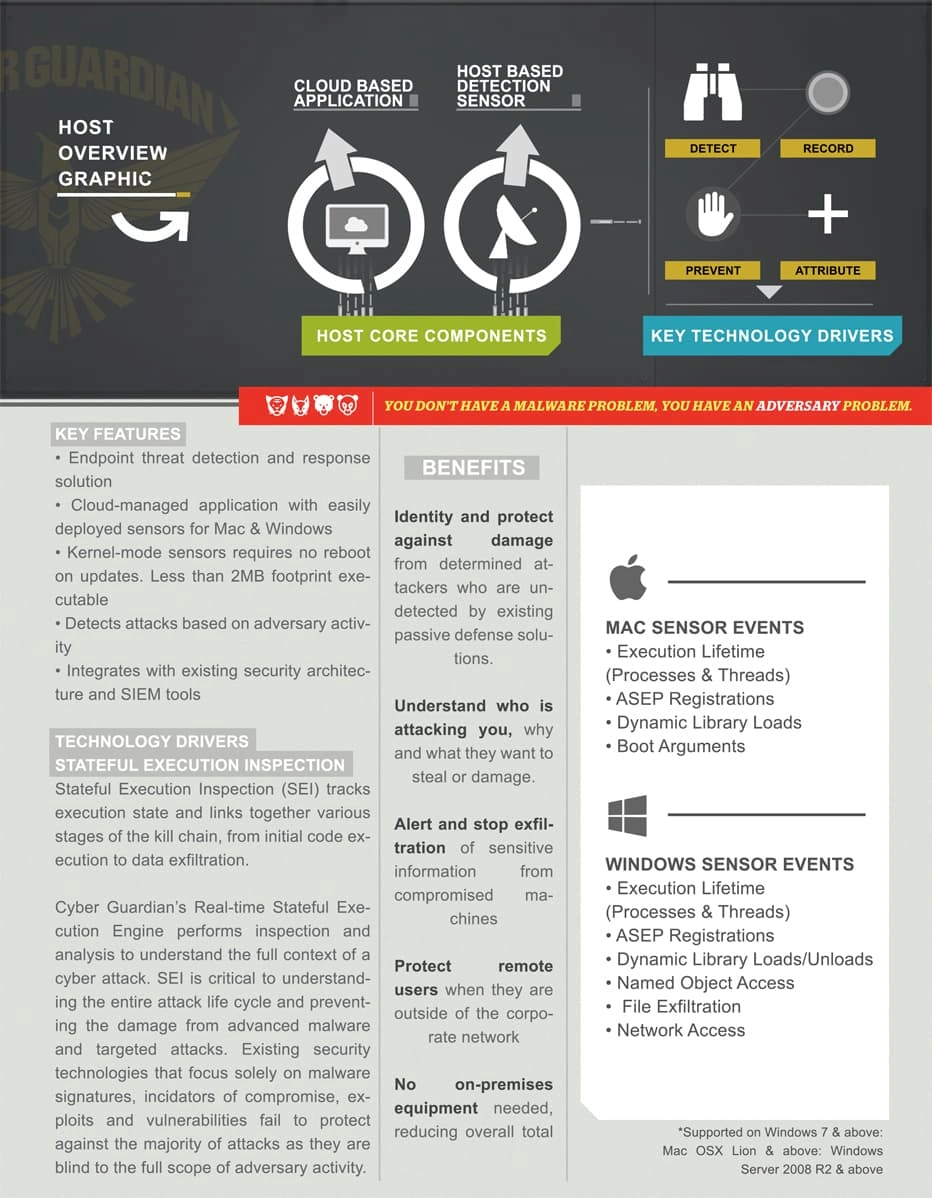 R GUARDIAN

HOST OVERVIEW GRAPHIC

CLOUD BASED APPLICATION

HOST BASED DETECTION SENSOR

DETECT

RECORD

PREVENT

ATTRIBUTE

HOST CORE COMPONENTS

KEY TECHNOLOGY DRIVERS

YOU DON'T HAVE A MALWARE PROBLEM, YOU HAVE AN ADVERSARY PROBLEM.

KEY FEATURES
• Endpoint threat detection and response solution
• Cloud-managed application with easily deployed sensors for Mac & Windows
• Kernel-mode sensors requires no reboot on updates. Less than 2MB footprint executable
• Detects attacks based on adversary activity
• Integrates with existing security architecture and SIEM tools

TECHNOLOGY DRIVERS
STATEFUL EXECUTION INSPECTION
Stateful Execution Inspection (SEI) tracks execution state and links together various stages of the kill chain, from initial code execution to data exfiltration.

Cyber Guardian's Real-time Stateful Execution Engine performs inspection and analysis to understand the full context of a cyber attack. SEI is critical to understanding the entire attack life cycle and preventing the damage from advanced malware and targeted attacks. Existing security technologies that focus solely on malware signatures, incidators of compromise, exploits and vulnerabilities fail to protect against the majority of attacks as they are blind to the full scope of adversary activity.

BENEFITS

Identity and protect against damage from determined attackers who are undetected by existing passive defense solutions.

Understand who is attacking you, why and what they want to steal or damage.

Alert and stop exfiltration of sensitive information from compromised machines

Protect remote users when they are outside of the corporate network

No on-premises equipment needed, reducing overall total

MAC SENSOR EVENTS
• Execution Lifetime (Processes & Threads)
• ASEP Registrations
• Dynamic Library Loads
• Boot Arguments

WINDOWS SENSOR EVENTS
• Execution Lifetime (Processes & Threads)
• ASEP Registrations
• Dynamic Library Loads/Unloads
• Named Object Access
• File Exfiltration
• Network Access

*Supported on Windows 7 & above: Mac OSX Lion & above: Windows Server 2008 R2 & above